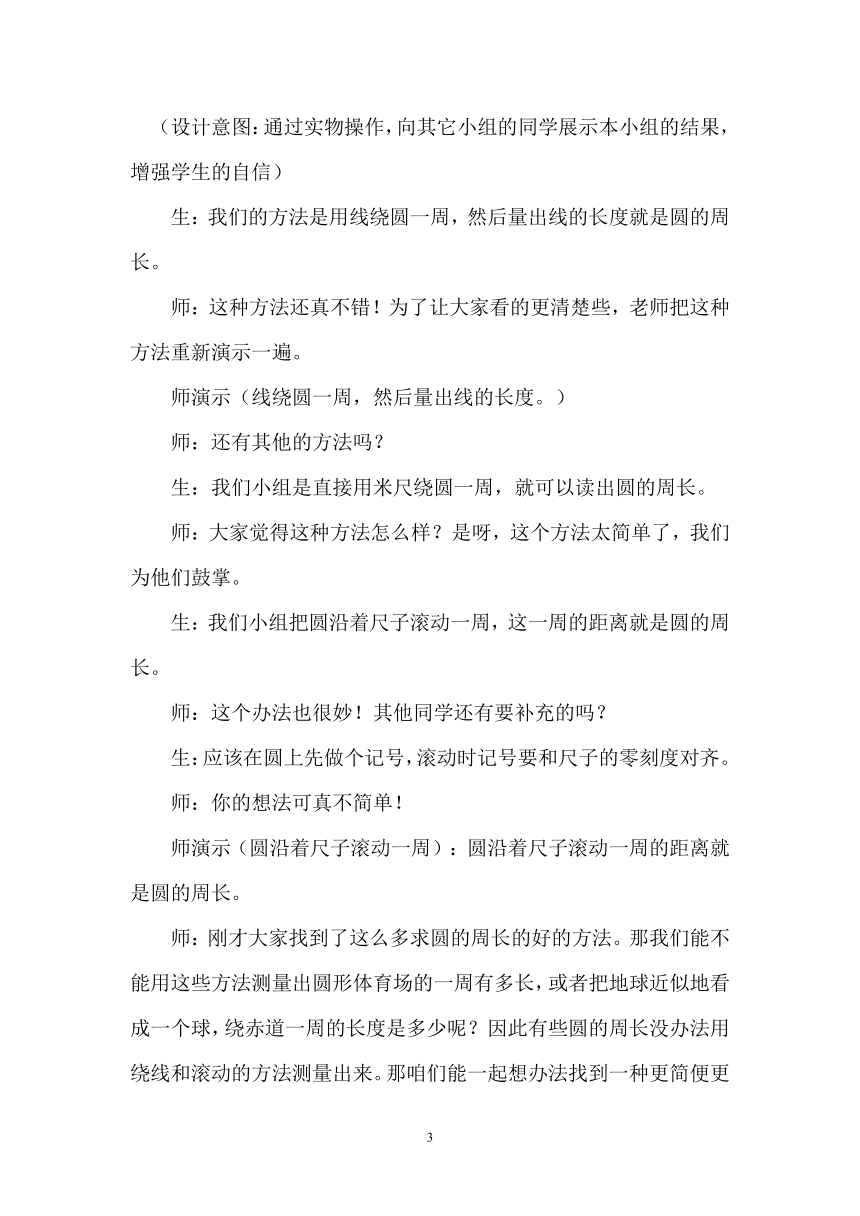 （设计意图：通过实物操作，向其它小组的同学展示本小组的结果，增强学生的自信）

生：我们的方法是用线绕圆一周，然后量出线的长度就是圆的周长。

师：这种方法还真不错！为了让大家看的更清楚些，老师把这种方法重新演示一遍。

师演示（线绕圆一周，然后量出线的长度。）

师：还有其他的方法吗？

生：我们小组是直接用米尺绕圆一周，就可以读出圆的周长。

师：大家觉得这种方法怎么样？是呀，这个方法太简单了，我们为他们鼓掌。

生：我们小组把圆沿着尺子滚动一周，这一周的距离就是圆的周长。

师：这个办法也很妙！其他同学还有要补充的吗？

生：应该在圆上先做个记号，滚动时记号要和尺子的零刻度对齐。

师：你的想法可真不简单！

师演示（圆沿着尺子滚动一周）：圆沿着尺子滚动一周的距离就是圆的周长。

师：刚才大家找到了这么多求圆的周长的好的方法。那我们能不能用这些方法测量出圆形体育场的一周有多长，或者把地球近似地看成一个球，绕赤道一周的长度是多少呢？因此有些圆的周长没办法用绕线和滚动的方法测量出来。那咱们能一起想办法找到一种更简便更

3